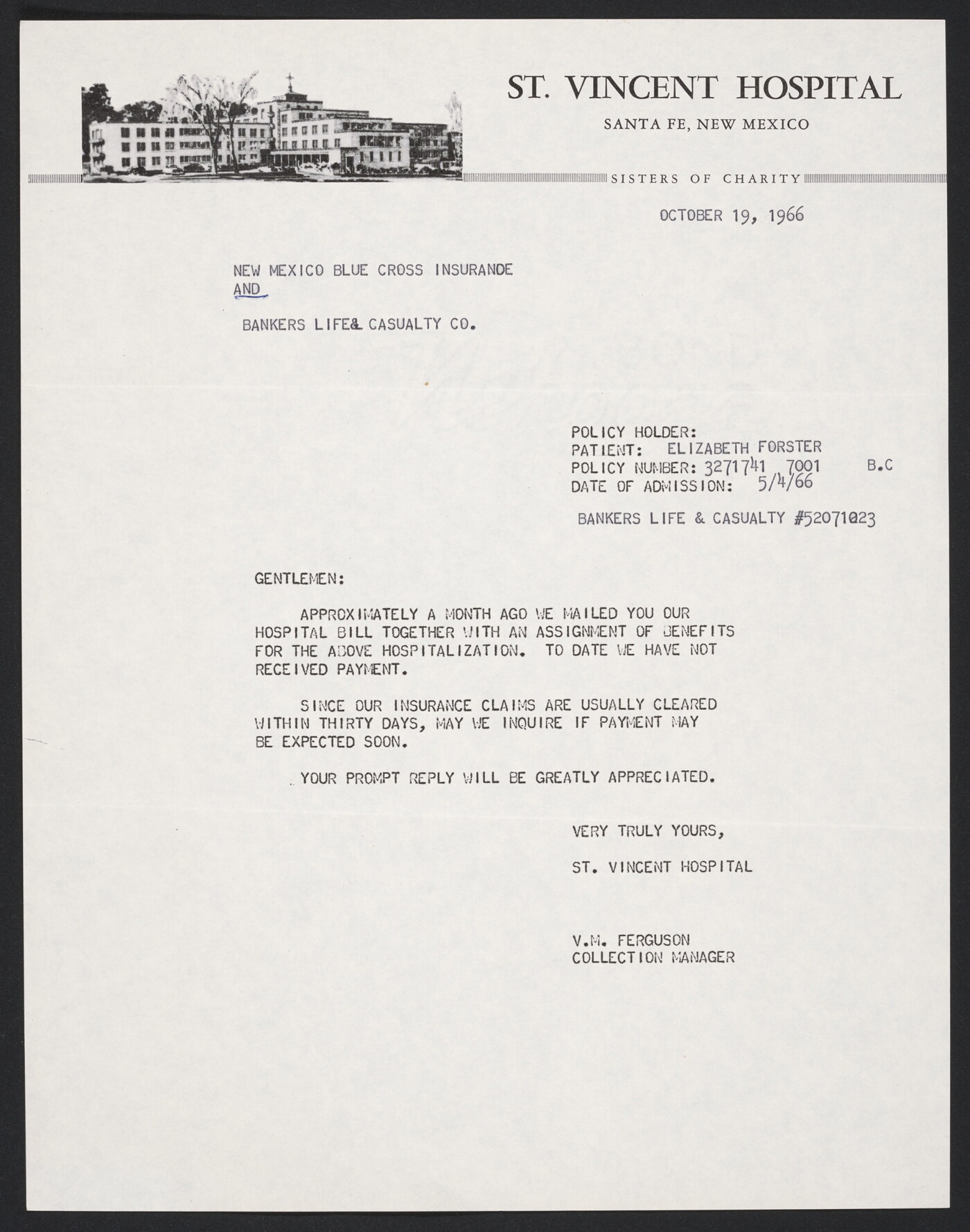 ST. VINCENT HOSPITAL
SANTA FE, NEW MEXICO
SISTERS OF CHARITY

OCTOBER 19, 1966

NEW MEXICO BLUE CROSS INSURANDE
AND

BANKERS LIFE& CASUALTY CO.

POLICY HOLDER:
PATIENT: ELIZABETH FORSTER
POLICY NUMBER: 3271741 7001 B.C
DATE OF ADMISSION: 5/4/66

BANKERS LIFE & CASUALTY #52071023

GENTLEMEN:

APPROXIMATELY A MONTH AGO WE MAILED YOU OUR HOSPITAL BILL TOGETHER WITH AN ASSIGNMENT OF BENEFITS FOR THE ABOVE HOSPITALIZATION. TO DATE WE HAVE NOT RECEIVED PAYMENT.

SINCE OUR INSURANCE CLAIMS ARE USUALLY CLEARED WITHIN THIRTY DAYS, MAY WE INQUIRE IF PAYMENT MAY BE EXPECTED SOON.

YOUR PROMPT REPLY WILL BE GREATLY APPRECIATED.

VERY TRULY YOURS,

ST. VINCENT HOSPITAL

V.M. FERGUSON
COLLECTION MANAGER